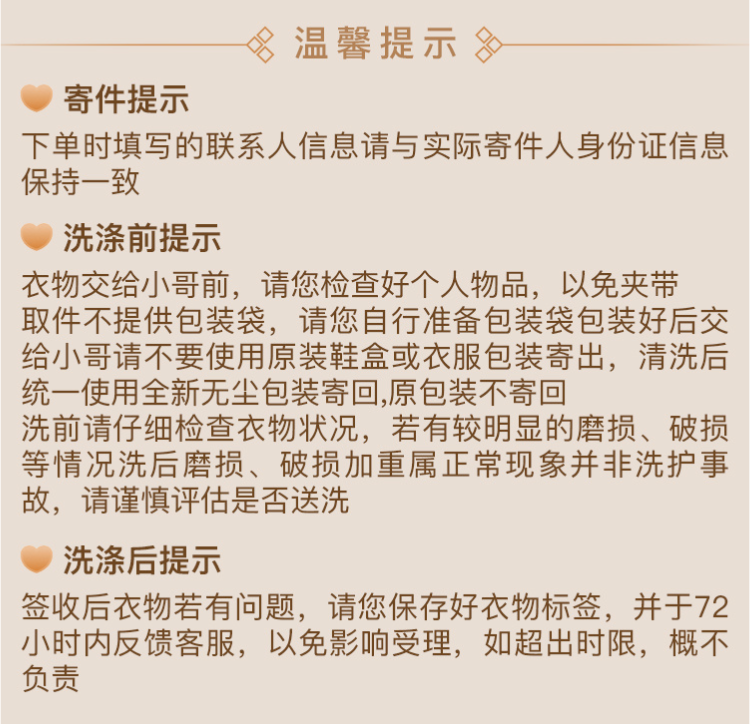 温馨提示

寄件提示

下单时填写的联系人信息请与实际寄件人身份证信息保持一致

洗涤前提示

衣物交给小哥前，请您检查好个人物品，以免夹带

取件不提供包装袋，请您自行准备包装袋包装好后交给小哥请不要使用原装鞋盒或衣服包装寄出，清洗后统一使用全新无尘包装寄回,原包装不寄回

洗前请仔细检查衣物状况，若有较明显的磨损、破损等情况洗后磨损、破损加重属正常现象并非洗护事故，请谨慎评估是否送洗

洗涤后提示

签收后衣物若有问题，请您保存好衣物标签，并于72小时内反馈客服，以免影响受理，如超出时限，概不负责